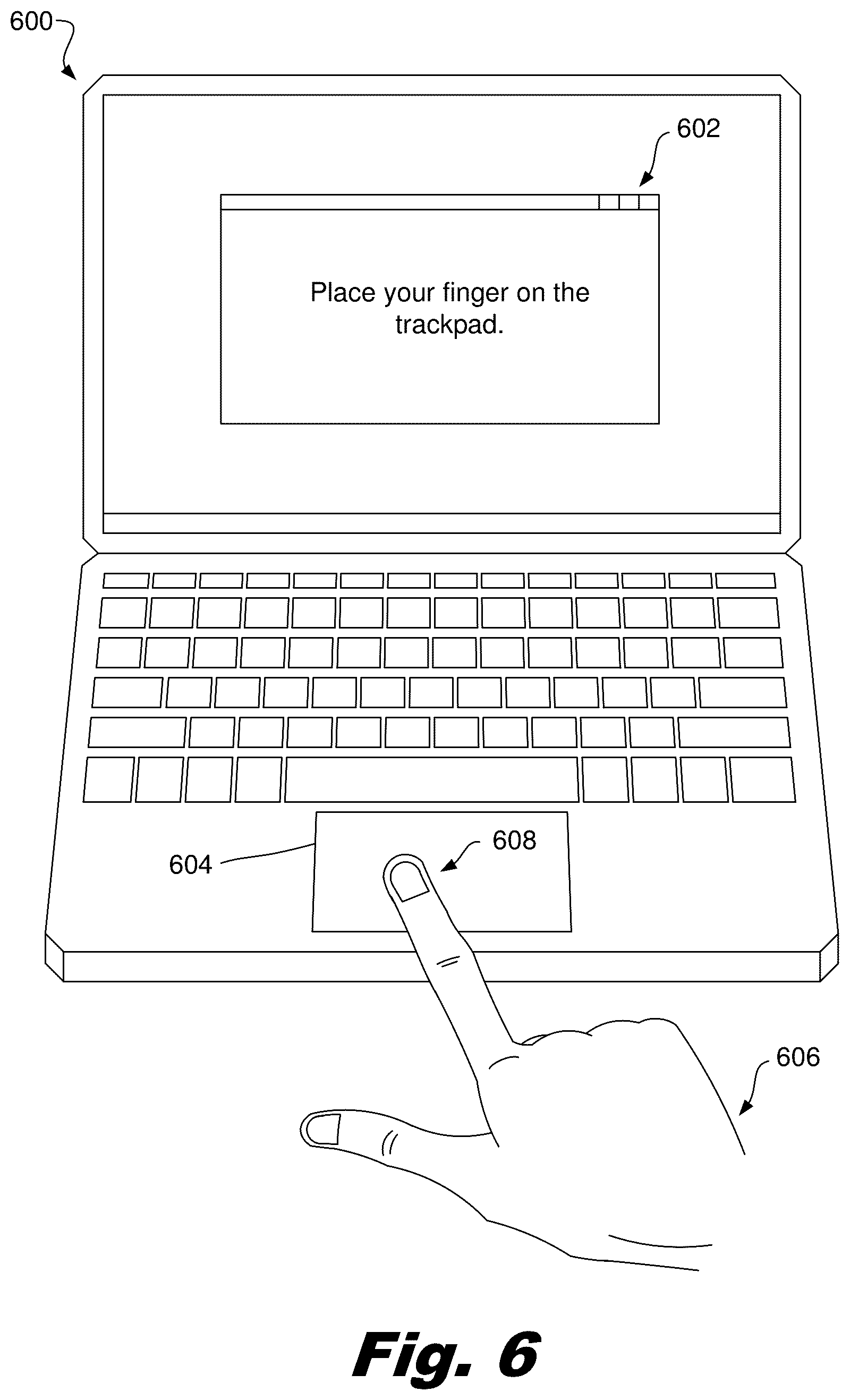 600

602

Place your finger on the trackpad.

604

608

606

Fig. 6